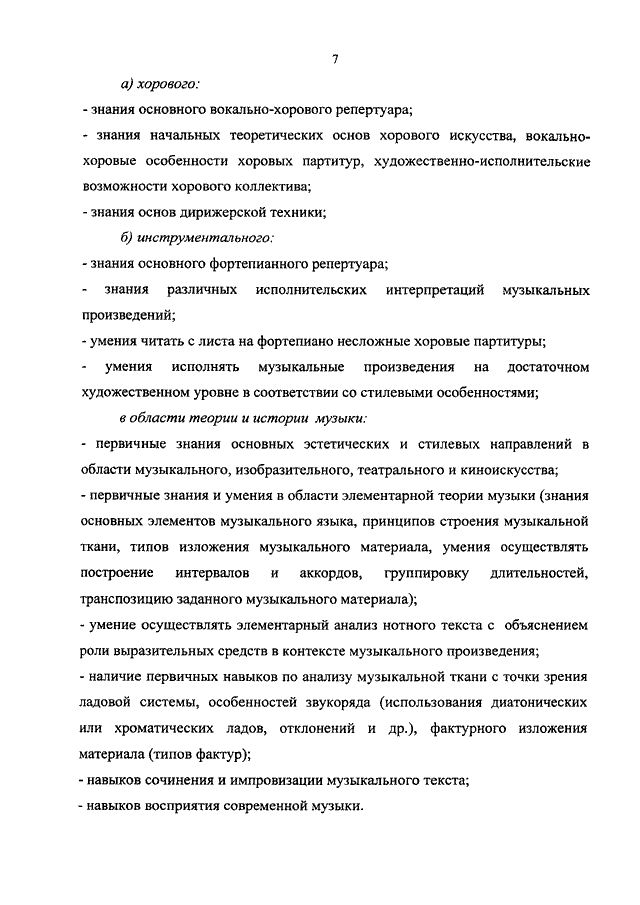 7

а) хорового:

- знания основного вокально-хорового репертуара;

- знания начальных теоретических основ хорового искусства, вокально-хоровые особенности хоровых партитур, художественно-исполнительские возможности хорового коллектива;

- знания основ дирижерской техники;

б) инструментального:

- знания основного фортепианного репертуара;

- знания различных исполнительских интерпретаций музыкальных произведений;

- умения читать с листа на фортепиано несложные хоровые партитуры;

- умения исполнять музыкальные произведения на достаточном художественном уровне в соответствии со стилевыми особенностями;

в области теории и истории музыки:

- первичные знания основных эстетических и стилевых направлений в области музыкального, изобразительного, театрального и киноискусства;

- первичные знания и умения в области элементарной теории музыки (знания основных элементов музыкального языка, принципов строения музыкальной ткани, типов изложения музыкального материала, умения осуществлять построение интервалов и аккордов, группировку длительностей, транспозицию заданного музыкального материала);

- умение осуществлять элементарный анализ нотного текста с объяснением роли выразительных средств в контексте музыкального произведения;

- наличие первичных навыков по анализу музыкальной ткани с точки зрения ладовой системы, особенностей звукоряда (использования диатонических или хроматических ладов, отклонений и др.), фактурного изложения материала (типов фактур);

- навыков сочинения и импровизации музыкального текста;

- навыков восприятия современной музыки.